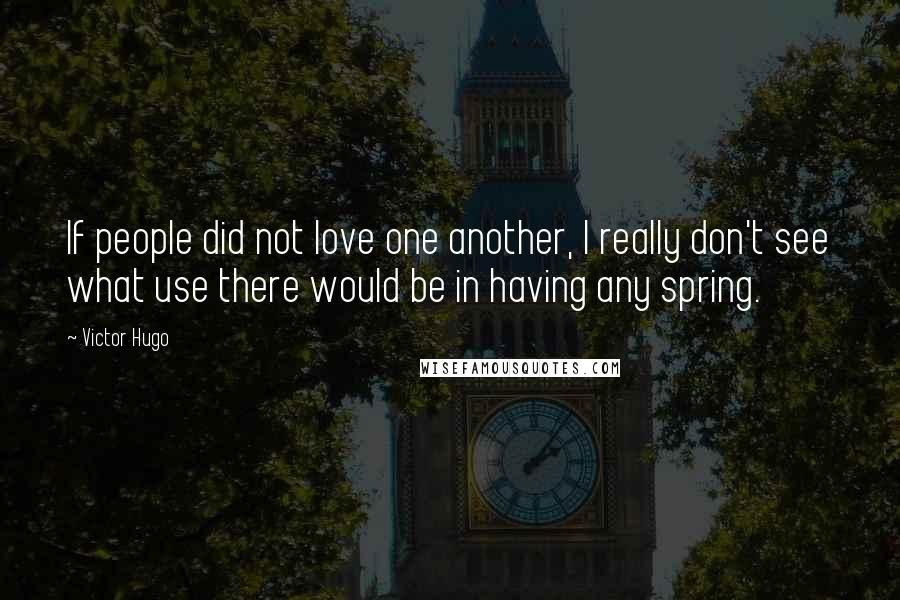 If people did not love one another, I really don't see what use there would be in having any spring.

~ Victor Hugo

WISEFAMOUSQUOTES.COM